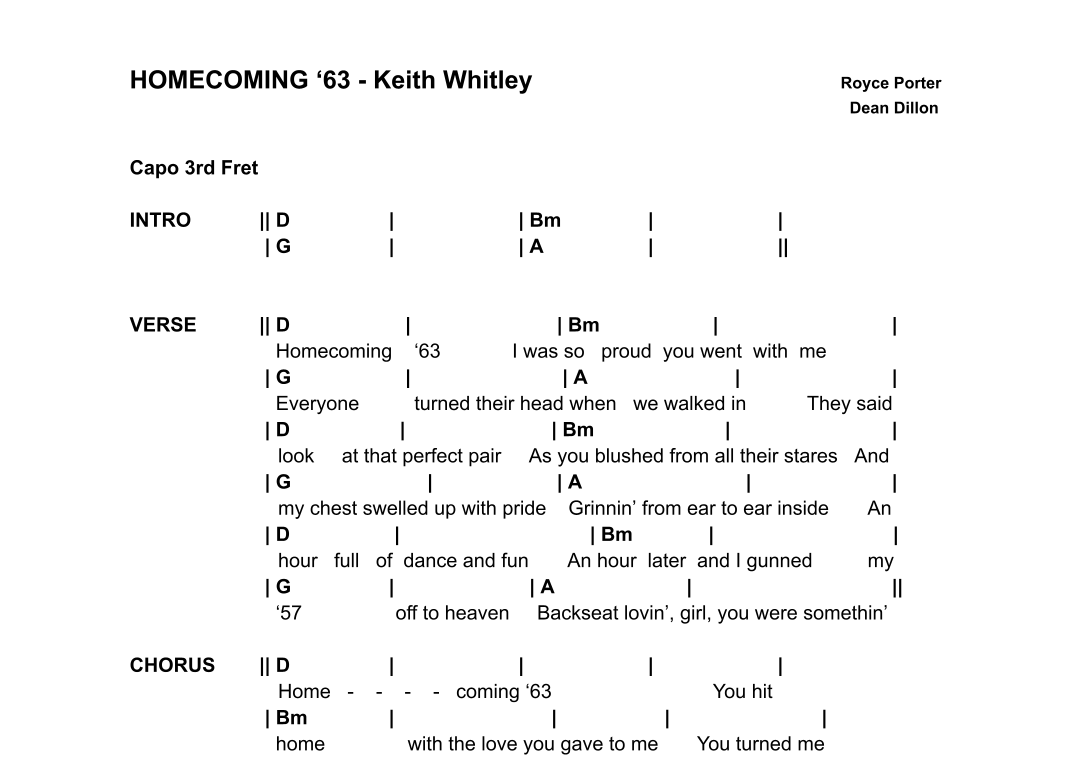 HOMECOMING ‘63 - Keith Whitley

Royce Porter
Dean Dillon

Capo 3rd Fret

INTRO || D | | Bm | |
| G | | A | ||

VERSE || D | | Bm | |
Homecoming ‘63 I was so proud you went with me
| G | | A | |
Everyone turned their head when we walked in They said
| D | | Bm | |
look at that perfect pair As you blushed from all their stares And
| G | | A | |
my chest swelled up with pride Grinnin’ from ear to ear inside An
| D | | Bm | |
hour full of dance and fun An hour later and I gunned my
| G | | A | ||
‘57 off to heaven Backseat lovin’, girl, you were somethin’

CHORUS || D | | | |
Home - - - - coming ‘63 You hit
| Bm | | | |
home with the love you gave to me You turned me